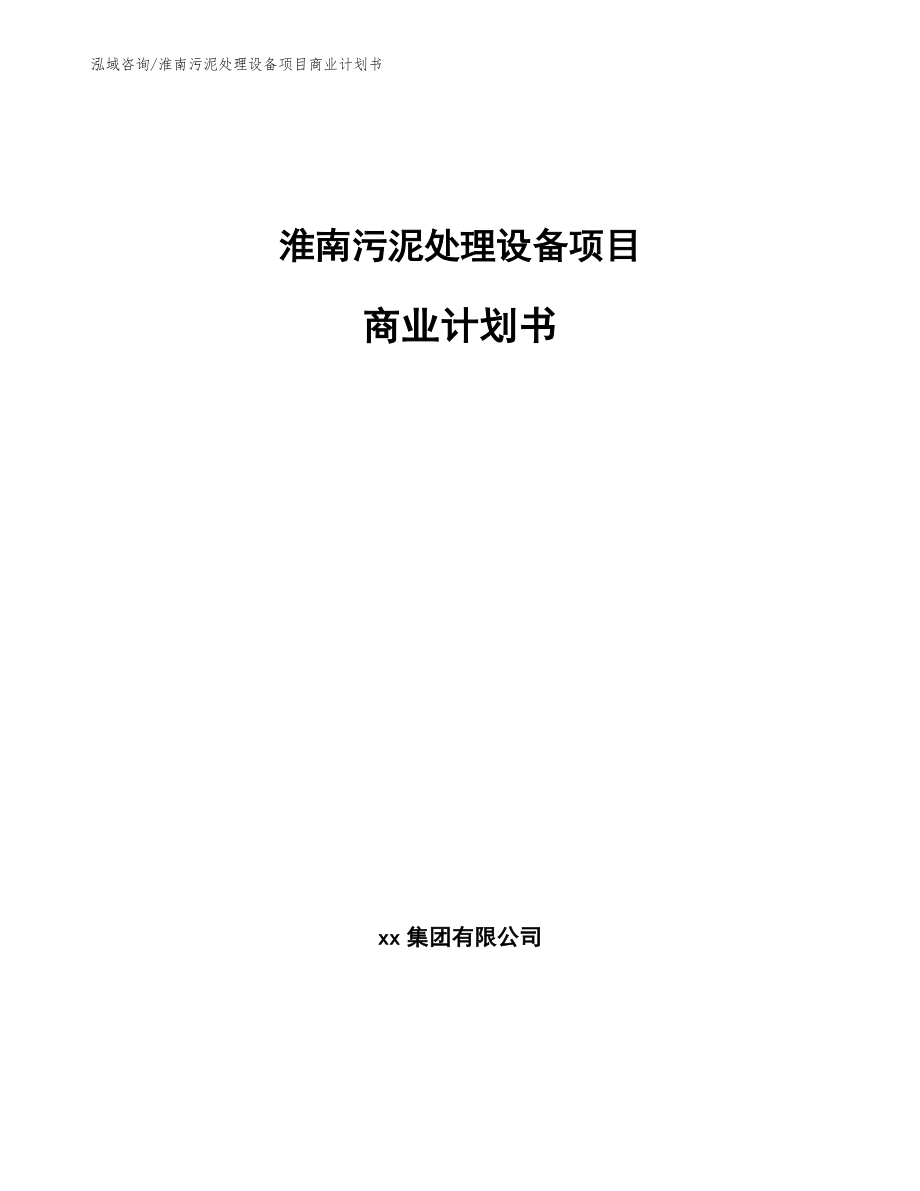 泓域咨询/淮南污泥处理设备项目商业计划书

淮南污泥处理设备项目

商业计划书

xx 集团有限公司